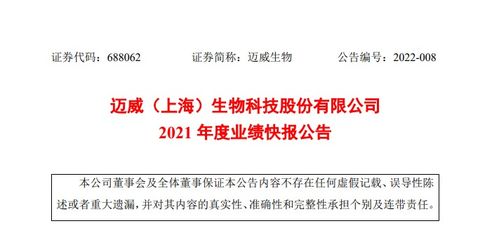 证券代码：688062　　证券简称：迈威生物　　公告编号：2022-008

迈威（上海）生物科技股份有限公司
2021 年度业绩快报公告

本公司董事会及全体董事保证本公告内容不存在任何虚假记载、误导性陈述或者重大遗漏，并对其内容的真实性、准确性和完整性承担个别及连带责任。